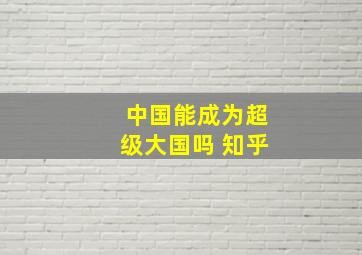 中国能成为超级大国吗 知乎